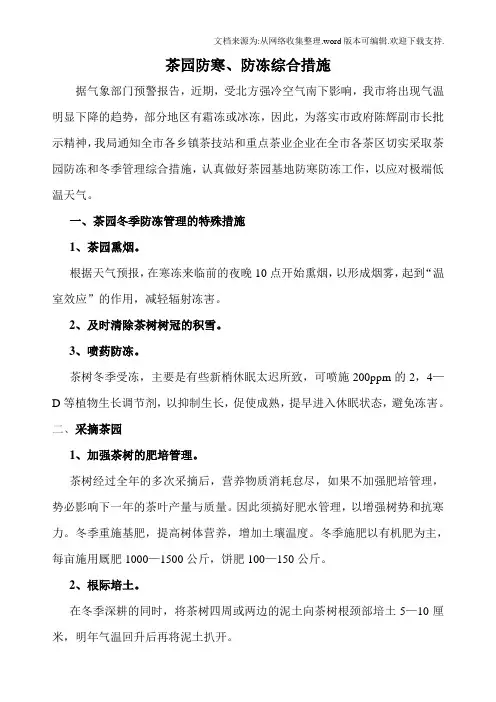 文档来源为:从网络收集整理.word版本可编辑.欢迎下载支持.

茶园防寒、防冻综合措施

据气象部门预警报告，近期，受北方强冷空气南下影响，我市将出现气温明显下降的趋势，部分地区有霜冻或冰冻，因此，为落实市政府陈辉副市长批示精神，我局通知全市各乡镇茶技站和重点茶业企业在全市各茶区切实采取茶园防冻和冬季管理综合措施，认真做好茶园基地防寒防冻工作，以应对极端低温天气。

一、茶园冬季防冻管理的特殊措施

1、茶园熏烟。

根据天气预报，在寒冻来临前的夜晚10点开始熏烟，以形成烟雾，起到“温室效应”的作用，减轻辐射冻害。

2、及时清除茶树树冠的积雪。

3、喷药防冻。

茶树冬季受冻，主要是有些新梢休眠太迟所致，可喷施200ppm的2，4—D等植物生长调节剂，以抑制生长，促使成熟，提早进入休眠状态，避免冻害。

二、采摘茶园

1、加强茶树的肥培管理。

茶树经过全年的多次采摘后，营养物质消耗怠尽，如果不加强肥培管理，势必影响下一年的茶叶产量与质量。因此须搞好肥水管理，以增强树势和抗寒力。冬季重施基肥，提高树体营养，增加土壤温度。冬季施肥以有机肥为主，每亩施用厩肥1000—1500公斤，饼肥100—150公斤。

2、根际培土。

在冬季深耕的同时，将茶树四周或两边的泥土向茶树根颈部培土5—10厘米，明年气温回升后再将泥土扒开。